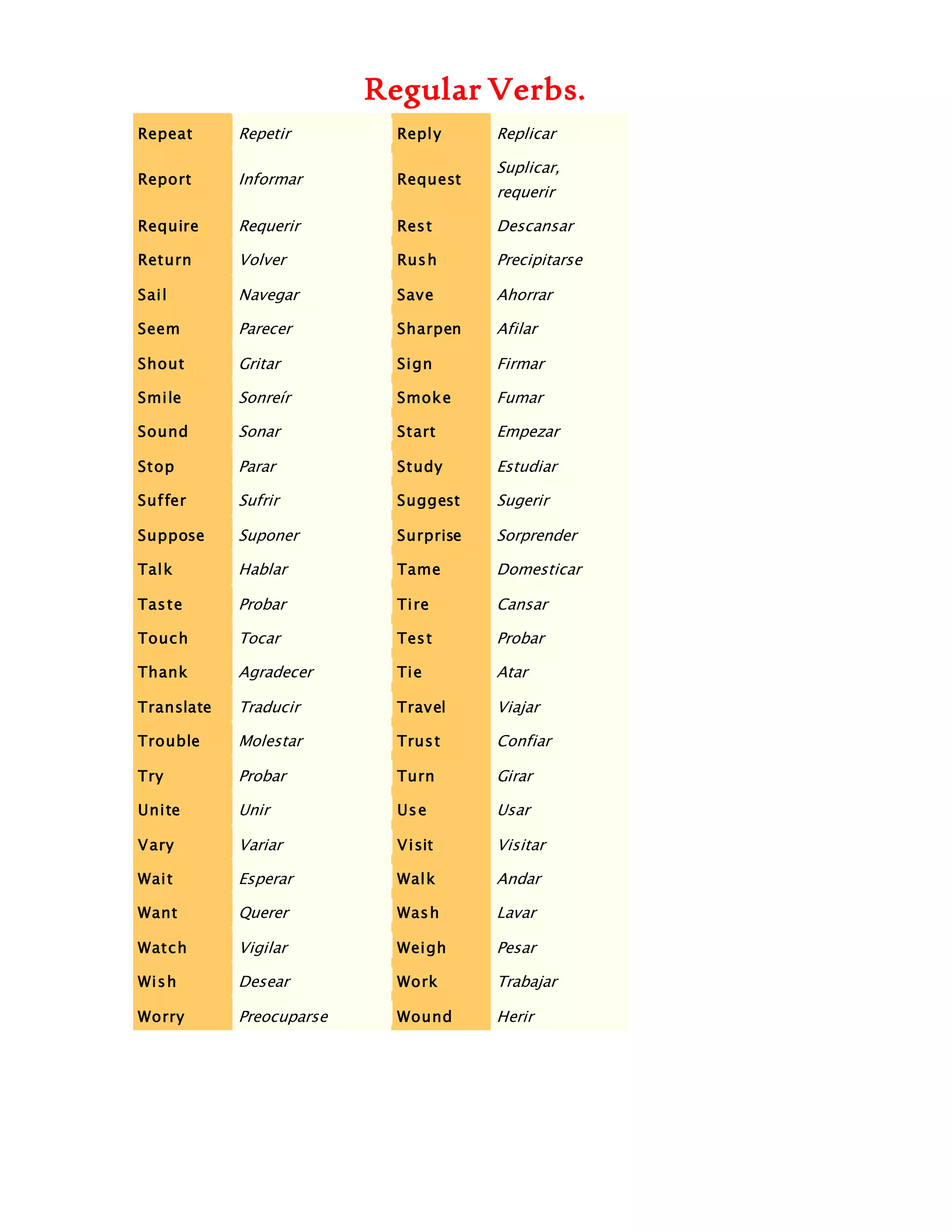 Regular Verbs.

| Repeat | Repetir | Reply | Replicar |
|---|---|---|---|
| Report | Informar | Request | Suplicar, requerir |
| Require | Requerir | Rest | Descansar |
| Return | Volver | Rush | Precipitarse |
| Sail | Navegar | Save | Ahorrar |
| Seem | Parecer | Sharpen | Afilar |
| Shout | Gritar | Sign | Firmar |
| Smile | Sonreír | Smoke | Fumar |
| Sound | Sonar | Start | Empezar |
| Stop | Parar | Study | Estudiar |
| Suffer | Sufrir | Suggest | Sugerir |
| Suppose | Suponer | Surprise | Sorprender |
| Talk | Hablar | Tame | Domesticar |
| Taste | Probar | Tire | Cansar |
| Touch | Tocar | Test | Probar |
| Thank | Agradecer | Tie | Atar |
| Translate | Traducir | Travel | Viajar |
| Trouble | Molestar | Trust | Confiar |
| Try | Probar | Turn | Girar |
| Unite | Unir | Use | Usar |
| Vary | Variar | Visit | Visitar |
| Wait | Esperar | Walk | Andar |
| Want | Querer | Wash | Lavar |
| Watch | Vigilar | Weigh | Pesar |
| Wish | Desear | Work | Trabajar |
| Worry | Preocuparse | Wound | Herir |